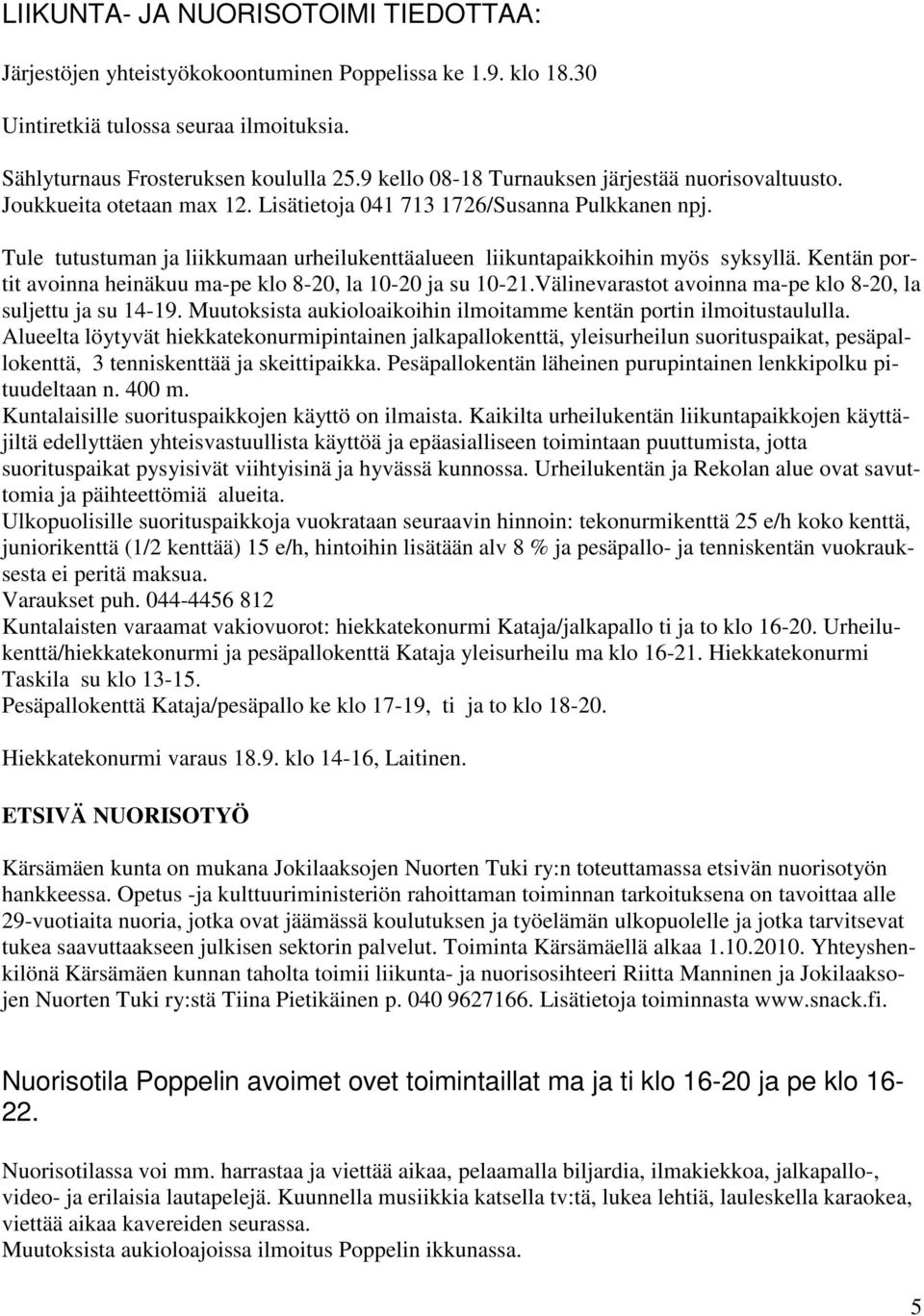 LIIKUNTA- JA NUORISOTOIMI TIEDOTTAA:

Järjestöjen yhteistyökokoontuminen Poppelissa ke 1.9. klo 18.30

Uintiretkiä tulossa seuraa ilmoituksia.

Sählyturnaus Frosteruksen koululla 25.9 kello 08-18 Turnauksen järjestää nuorisovaltuusto. Joukkueita otetaan max 12. Lisätietoja 041 713 1726/Susanna Pulkkanen npj.

Tule tutustuman ja liikkumaan urheilukenttäalueen liikuntapaikkoihin myös syksyllä. Kentän portit avoinna heinäkuu ma-pe klo 8-20, la 10-20 ja su 10-21.Välinevarastot avoinna ma-pe klo 8-20, la suljettu ja su 14-19. Muutoksista aukioloaikoihin ilmoitamme kentän portin ilmoitustaululla. Alueelta löytyvät hiekkatekonurmipintainen jalkapallokenttä, yleisurheilun suorituspaikat, pesäpallokenttä, 3 tenniskenttää ja skeittipaikka. Pesäpallokentän läheinen purupintainen lenkkipolku pituudeltaan n. 400 m.
Kuntalaisille suorituspaikkojen käyttö on ilmaista. Kaikilta urheilukentän liikuntapaikkojen käyttäjiltä edellyttäen yhteisvastuullista käyttöä ja epäasialliseen toimintaan puuttumista, jotta suorituspaikat pysyisivät viihtyisinä ja hyvässä kunnossa. Urheilukentän ja Rekolan alue ovat savuttomia ja päihteettömiä alueita.
Ulkopuolisille suorituspaikkoja vuokrataan seuraavin hinnoin: tekonurmikenttä 25 e/h koko kenttä, juniorikenttä (1/2 kenttää) 15 e/h, hintoihin lisätään alv 8 % ja pesäpallo- ja tenniskentän vuokrauksesta ei peritä maksua.
Varaukset puh. 044-4456 812
Kuntalaisten varaamat vakiovuorot: hiekkatekonurmi Kataja/jalkapallo ti ja to klo 16-20. Urheilukenttä/hiekkatekonurmi ja pesäpallokenttä Kataja yleisurheilu ma klo 16-21. Hiekkatekonurmi Taskila su klo 13-15.
Pesäpallokenttä Kataja/pesäpallo ke klo 17-19, ti ja to klo 18-20.

Hiekkatekonurmi varaus 18.9. klo 14-16, Laitinen.

ETSIVÄ NUORISOTYÖ

Kärsämäen kunta on mukana Jokilaaksojen Nuorten Tuki ry:n toteuttamassa etsivän nuorisotyön hankkeessa. Opetus -ja kulttuuriministeriön rahoittaman toiminnan tarkoituksena on tavoittaa alle 29-vuotiaita nuoria, jotka ovat jäämässä koulutuksen ja työelämän ulkopuolelle ja jotka tarvitsevat tukea saavuttaakseen julkisen sektorin palvelut. Toiminta Kärsämäellä alkaa 1.10.2010. Yhteyshenkilönä Kärsämäen kunnan taholta toimii liikunta- ja nuorisosihteeri Riitta Manninen ja Jokilaaksojen Nuorten Tuki ry:stä Tiina Pietikäinen p. 040 9627166. Lisätietoja toiminnasta www.snack.fi.

Nuorisotila Poppelin avoimet ovet toimintaillat ma ja ti klo 16-20 ja pe klo 16-22.

Nuorisotilassa voi mm. harrastaa ja viettää aikaa, pelaamalla biljardia, ilmakiekkoa, jalkapallo-, video- ja erilaisia lautapelejä. Kuunnella musiikkia katsella tv:tä, lukea lehtiä, lauleskella karaokea, viettää aikaa kavereiden seurassa.
Muutoksista aukioloajoissa ilmoitus Poppelin ikkunassa.

5